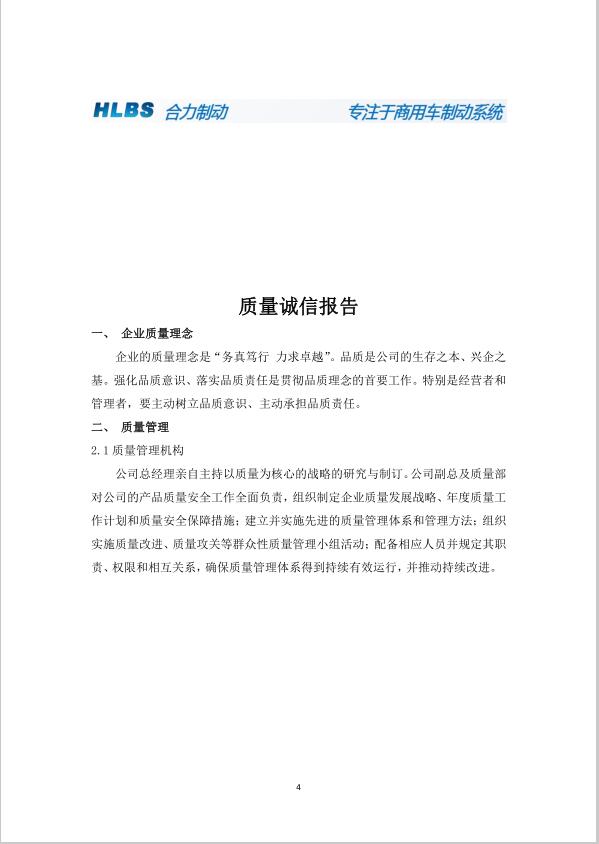 HLBS 合力制动 专注于商用车制动系统

质量诚信报告

一、 企业质量理念

企业的质量理念是“务真笃行 力求卓越”。品质是公司的生存之本、兴企之基。强化品质意识、落实品质责任是贯彻品质理念的首要工作。特别是经营者和管理者，要主动树立品质意识、主动承担品质责任。

二、 质量管理

2.1 质量管理机构

公司总经理亲自主持以质量为核心的战略的研究与制订。公司副总及质量部对公司的产品质量安全工作全面负责，组织制定企业质量发展战略、年度质量工作计划和质量安全保障措施；建立并实施先进的质量管理体系和管理方法；组织实施质量改进、质量攻关等群众性质量管理小组活动；配备相应人员并规定其职责、权限和相互关系，确保质量管理体系得到持续有效运行，并推动持续改进。

4